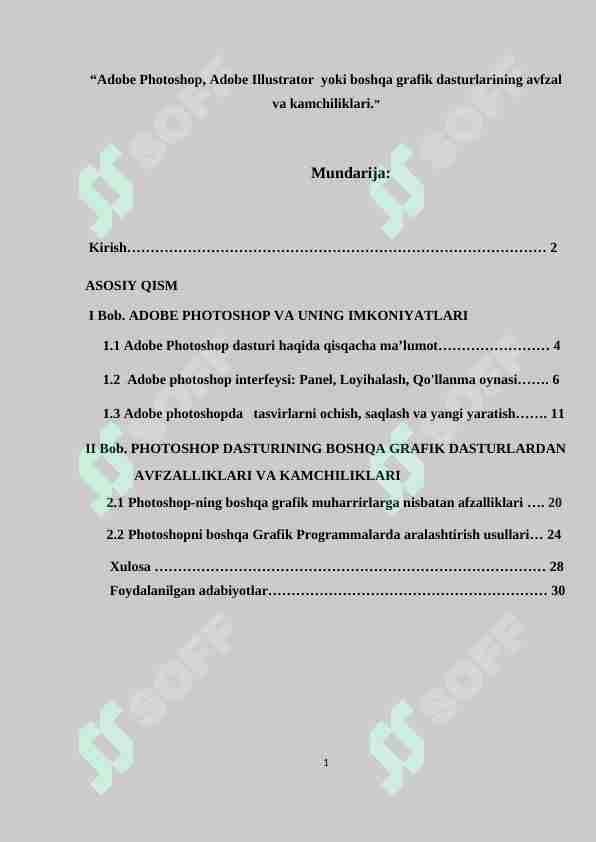 “Adobe Photoshop, Adobe Illustrator yoki boshqa grafik dasturlarining avfzal va kamchiliklari.”

Mundarija:

Kirish……………………………………………………………………………… 2

ASOSIY QISM

I Bob. ADOBE PHOTOSHOP VA UNING IMKONIYATLARI

1.1 Adobe Photoshop dasturi haqida qisqacha ma’lumot…………………… 4

1.2 Adobe photoshop interfeysi: Panel, Loyihalash, Qo'llanma oynasi……. 6

1.3 Adobe photoshopda tasvirlarni ochish, saqlash va yangi yaratish……. 11

II Bob. PHOTOSHOP DASTURINING BOSHQA GRAFIK DASTURLARDAN AVFZALLIKLARI VA KAMCHILIKLARI

2.1 Photoshop-ning boshqa grafik muharrirlarga nisbatan afzalliklari …. 20

2.2 Photoshopni boshqa Grafik Programmalarda aralashtirish usullari… 24

Xulosa ………………………………………………………………………… 28

Foydalanilgan adabiyotlar…………………………………………………… 30

SOFF

SOFF

SOFF

SOFF

SOFF

SOFF

1